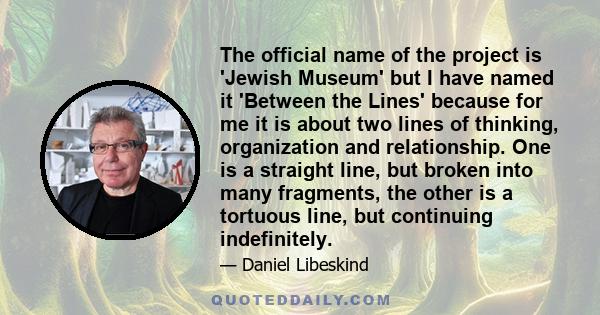 The official name of the project is 'Jewish Museum' but I have named it 'Between the Lines' because for me it is about two lines of thinking, organization and relationship. One is a straight line, but broken into many fragments, the other is a tortuous line, but continuing indefinitely.

— Daniel Libeskind

QUOTEDDAILY.COM